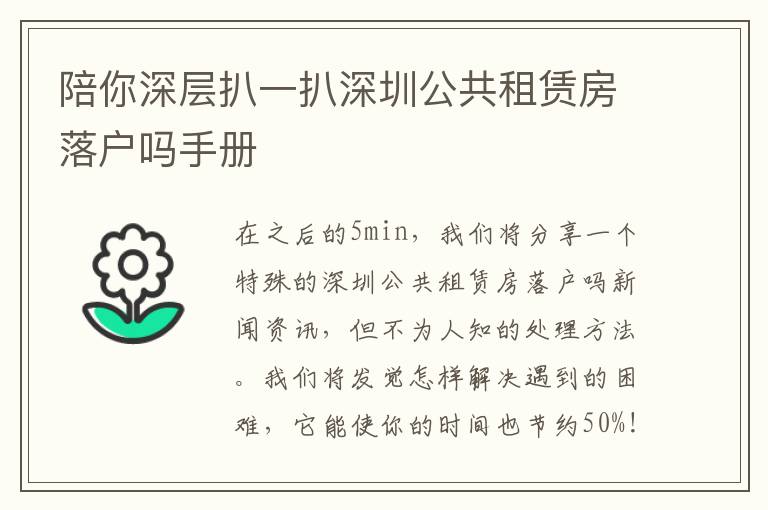 陪你深层扒一扒深圳公共租赁房落户吗手册

在之后的5min，我们将分享一个特殊的深圳公共租赁房落户吗新闻资讯，但不为人知的处理方法。我们将发觉怎样解决遇到的困难，它能使你的时间也节约50%!